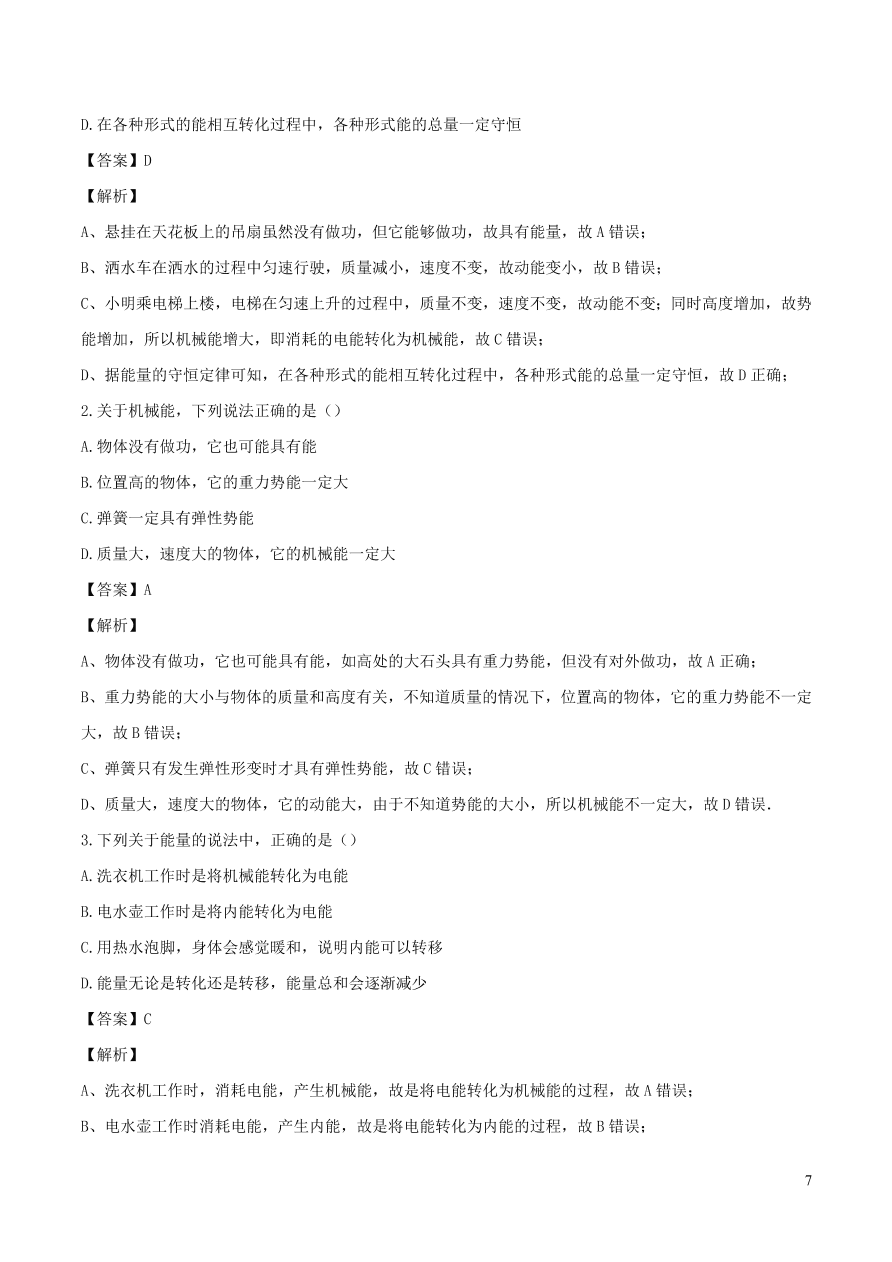 D.在各种形式的能相互转化过程中，各种形式能的总量一定守恒

【答案】D

【解析】

A、悬挂在天花板上的吊扇虽然没有做功，但它能够做功，故具有能量，故A错误；

B、洒水车在洒水的过程中匀速行驶，质量减小，速度不变，故动能变小，故B错误；

C、小明乘电梯上楼，电梯在匀速上升的过程中，质量不变，速度不变，故动能不变；同时高度增加，故势能增加，所以机械能增大，即消耗的电能转化为机械能，故C错误；

D、据能量的守恒定律可知，在各种形式的能相互转化过程中，各种形式能的总量一定守恒，故D正确；

2.关于机械能，下列说法正确的是（）

A.物体没有做功，它也可能具有能

B.位置高的物体，它的重力势能一定大

C.弹簧一定具有弹性势能

D.质量大，速度大的物体，它的机械能一定大

【答案】A

【解析】

A、物体没有做功，它也可能具有能，如高处的大石头具有重力势能，但没有对外做功，故A正确；

B、重力势能的大小与物体的质量和高度有关，不知道质量的情况下，位置高的物体，它的重力势能不一定大，故B错误；

C、弹簧只有发生弹性形变时才具有弹性势能，故C错误；

D、质量大，速度大的物体，它的动能大，由于不知道势能的大小，所以机械能不一定大，故D错误.

3.下列关于能量的说法中，正确的是（）

A.洗衣机工作时是将机械能转化为电能

B.电水壶工作时是将内能转化为电能

C.用热水泡脚，身体会感觉暖和，说明内能可以转移

D.能量无论是转化还是转移，能量总和会逐渐减少

【答案】C

【解析】

A、洗衣机工作时，消耗电能，产生机械能，故是将电能转化为机械能的过程，故A错误；

B、电水壶工作时消耗电能，产生内能，故是将电能转化为内能的过程，故B错误；

7